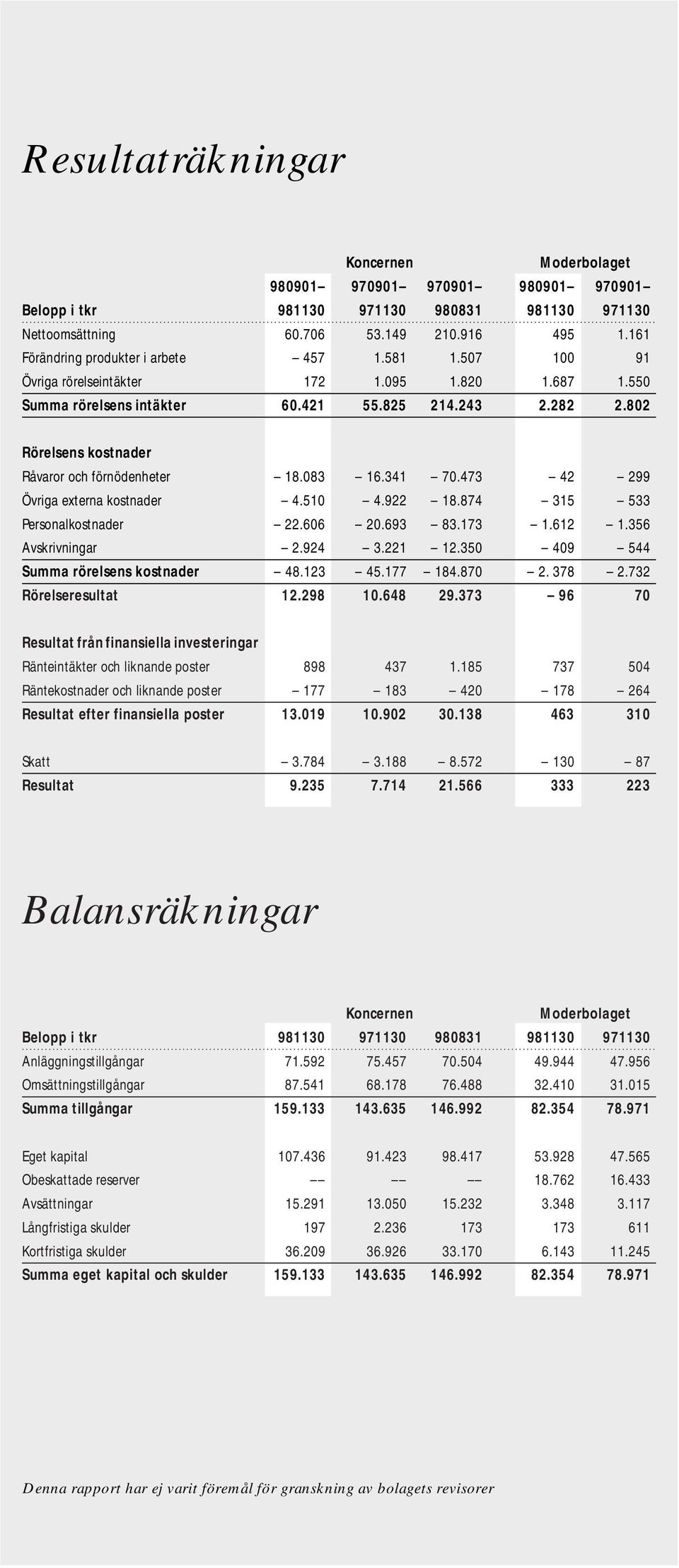 Resultaträkningar

| | Koncernen | | | Moderbolaget | |
|---|---|---|---|---|---|
| | 980901– | 970901– | 970901– | 980901– | 970901– |
| Belopp i tkr | 981130 | 971130 | 980831 | 981130 | 971130 |
| Nettoomsättning | 60.706 | 53.149 | 210.916 | 495 | 1.161 |
| Förändring produkter i arbete | – 457 | 1.581 | 1.507 | 100 | 91 |
| Övriga rörelseintäkter | 172 | 1.095 | 1.820 | 1.687 | 1.550 |
| Summa rörelsens intäkter | 60.421 | 55.825 | 214.243 | 2.282 | 2.802 |
| Rörelsens kostnader | | | | | |
| Råvaror och förnödenheter | – 18.083 | – 16.341 | – 70.473 | – 42 | – 299 |
| Övriga externa kostnader | – 4.510 | – 4.922 | – 18.874 | – 315 | – 533 |
| Personalkostnader | – 22.606 | – 20.693 | – 83.173 | – 1.612 | – 1.356 |
| Avskrivningar | – 2.924 | – 3.221 | – 12.350 | – 409 | – 544 |
| Summa rörelsens kostnader | – 48.123 | – 45.177 | – 184.870 | – 2. 378 | – 2.732 |
| Rörelseresultat | 12.298 | 10.648 | 29.373 | – 96 | 70 |
| Resultat från finansiella investeringar | | | | | |
| Ränteintäkter och liknande poster | 898 | 437 | 1.185 | 737 | 504 |
| Räntekostnader och liknande poster | – 177 | – 183 | – 420 | – 178 | – 264 |
| Resultat efter finansiella poster | 13.019 | 10.902 | 30.138 | 463 | 310 |
| Skatt | – 3.784 | – 3.188 | – 8.572 | – 130 | – 87 |
| Resultat | 9.235 | 7.714 | 21.566 | 333 | 223 |

Balansräkningar

| | Koncernen | | | Moderbolaget | |
|---|---|---|---|---|---|
| Belopp i tkr | 981130 | 971130 | 980831 | 981130 | 971130 |
| Anläggningstillgångar | 71.592 | 75.457 | 70.504 | 49.944 | 47.956 |
| Omsättningstillgångar | 87.541 | 68.178 | 76.488 | 32.410 | 31.015 |
| Summa tillgångar | 159.133 | 143.635 | 146.992 | 82.354 | 78.971 |
| Eget kapital | 107.436 | 91.423 | 98.417 | 53.928 | 47.565 |
| Obeskattade reserver | –– | –– | –– | 18.762 | 16.433 |
| Avsättningar | 15.291 | 13.050 | 15.232 | 3.348 | 3.117 |
| Långfristiga skulder | 197 | 2.236 | 173 | 173 | 611 |
| Kortfristiga skulder | 36.209 | 36.926 | 33.170 | 6.143 | 11.245 |
| Summa eget kapital och skulder | 159.133 | 143.635 | 146.992 | 82.354 | 78.971 |

Denna rapport har ej varit föremål för granskning av bolagets revisorer